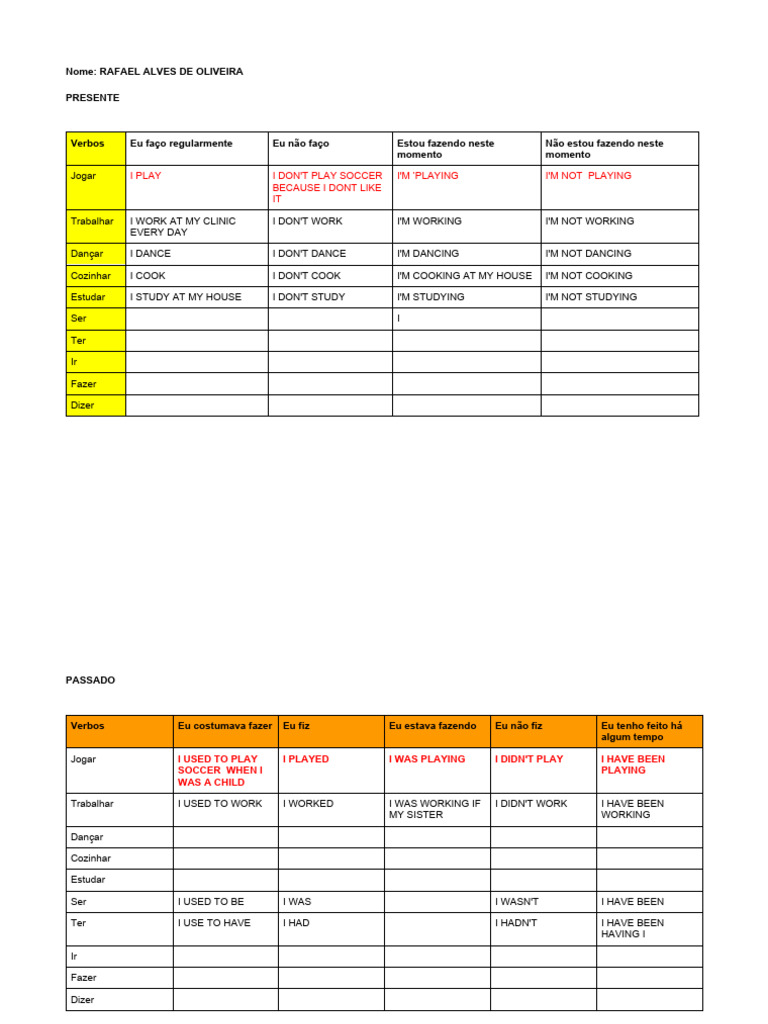 Nome: RAFAEL ALVES DE OLIVEIRA

PRESENTE

| Verbos | Eu faço regularmente | Eu não faço | Estou fazendo neste momento | Não estou fazendo neste momento |
|---|---|---|---|---|
| Jogar | I PLAY | I DON'T PLAY SOCCER BECAUSE I DONT LIKE IT | I'M 'PLAYING | I'M NOT PLAYING |
| Trabalhar | I WORK AT MY CLINIC EVERY DAY | I DON'T WORK | I'M WORKING | I'M NOT WORKING |
| Dançar | I DANCE | I DON'T DANCE | I'M DANCING | I'M NOT DANCING |
| Cozinhar | I COOK | I DON'T COOK | I'M COOKING AT MY HOUSE | I'M NOT COOKING |
| Estudar | I STUDY AT MY HOUSE | I DON'T STUDY | I'M STUDYING | I'M NOT STUDYING |
| Ser | | | I | |
| Ter | | | | |
| Ir | | | | |
| Fazer | | | | |
| Dizer | | | | |

PASSADO

| Verbos | Eu costumava fazer | Eu fiz | Eu estava fazendo | Eu não fiz | Eu tenho feito há algum tempo |
|---|---|---|---|---|---|
| Jogar | I USED TO PLAY SOCCER WHEN I WAS A CHILD | I PLAYED | I WAS PLAYING | I DIDN'T PLAY | I HAVE BEEN PLAYING |
| Trabalhar | I USED TO WORK | I WORKED | I WAS WORKING IF MY SISTER | I DIDN'T WORK | I HAVE BEEN WORKING |
| Dançar | | | | | |
| Cozinhar | | | | | |
| Estudar | | | | | |
| Ser | I USED TO BE | I WAS | | I WASN'T | I HAVE BEEN |
| Ter | I USE TO HAVE | I HAD | | I HADN'T | I HAVE BEEN HAVING I |
| Ir | | | | | |
| Fazer | | | | | |
| Dizer | | | | | |